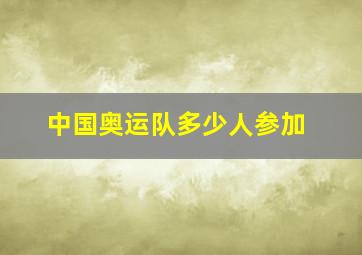 中国奥运队多少人参加